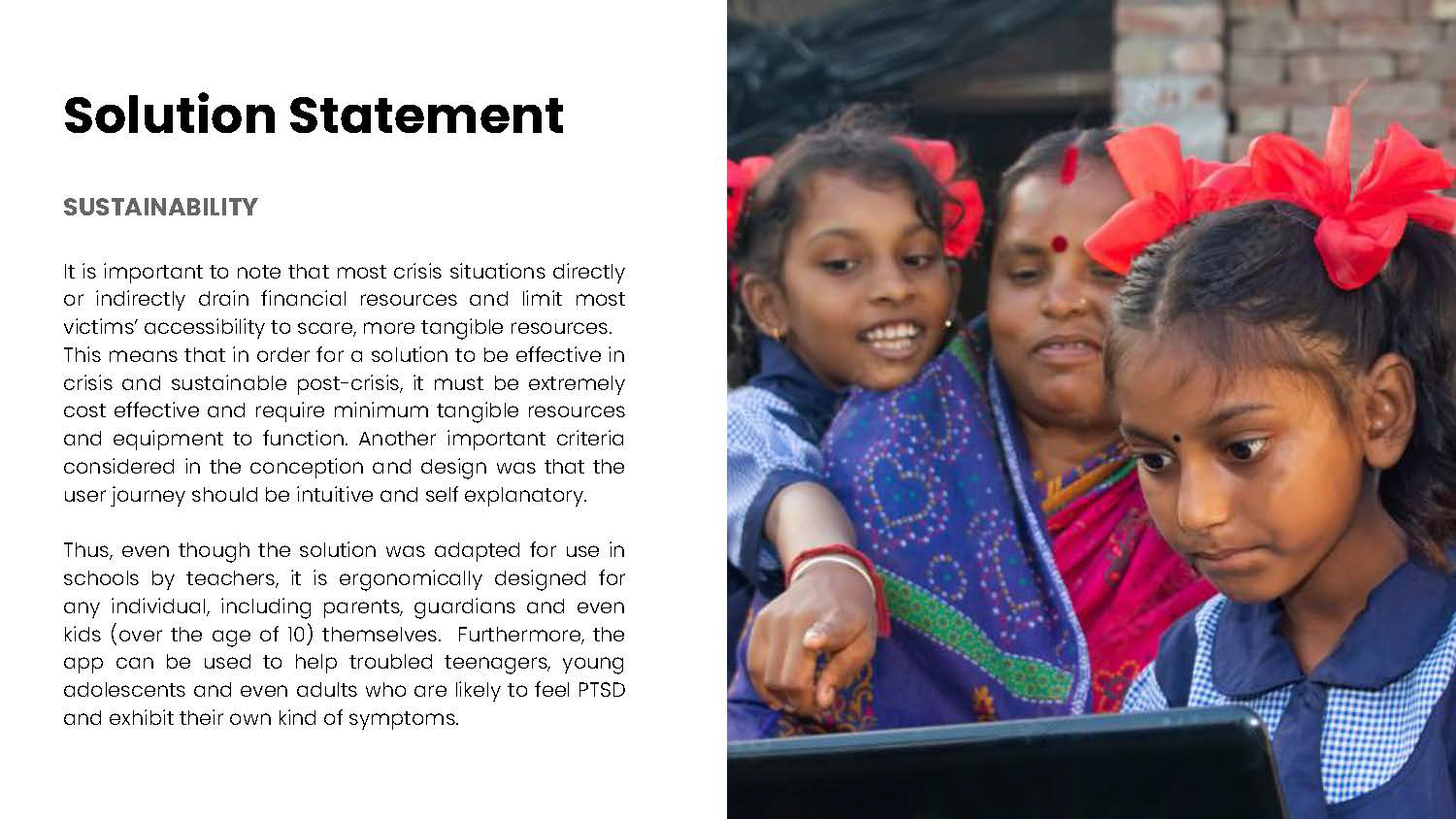 Solution Statement

SUSTAINABILITY

It is important to note that most crisis situations directly or indirectly drain financial resources and limit most victims' accessibility to scare, more tangible resources. This means that in order for a solution to be effective in crisis and sustainable post-crisis, it must be extremely cost effective and require minimum tangible resources and equipment to function. Another important criteria considered in the conception and design was that the user journey should be intuitive and self explanatory.

Thus, even though the solution was adapted for use in schools by teachers, it is ergonomically designed for any individual, including parents, guardians and even kids (over the age of 10) themselves. Furthermore, the app can be used to help troubled teenagers, young adolescents and even adults who are likely to feel PTSD and exhibit their own kind of symptoms.